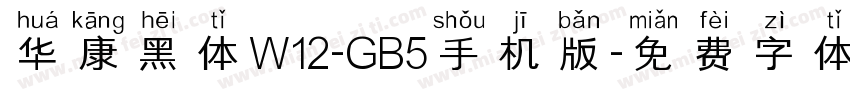 huá kāng hēi tǐ shǒu jī bǎn miǎn fèi zì tǐ
华康黑体W12-GB5手机版-免费字体

www.mianfeiziti.com